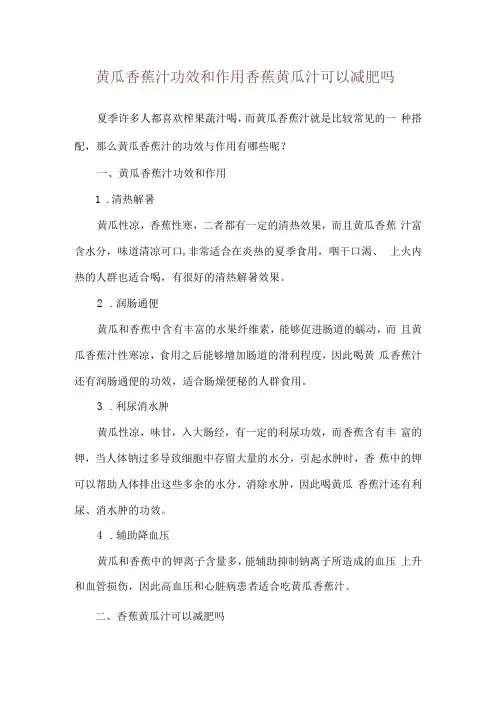 黄瓜香蕉汁功效和作用香蕉黄瓜汁可以减肥吗

夏季许多人都喜欢榨果蔬汁喝，而黄瓜香蕉汁就是比较常见的一 种搭配，那么黄瓜香蕉汁的功效与作用有哪些呢？

一、黄瓜香蕉汁功效和作用

1 .清热解暑

黄瓜性凉，香蕉性寒，二者都有一定的清热效果，而且黄瓜香蕉 汁富含水分，味道清凉可口,非常适合在炎热的夏季食用，咽干口渴、 上火内热的人群也适合喝，有很好的清热解暑效果。

2 .润肠通便

黄瓜和香蕉中含有丰富的水果纤维素，能够促进肠道的蠕动，而 且黄瓜香蕉汁性寒凉，食用之后能够增加肠道的滑利程度，因此喝黄 瓜香蕉汁还有润肠通便的功效，适合肠燥便秘的人群食用。

3 .利尿消水肿

黄瓜性凉，味甘，入大肠经，有一定的利尿功效，而香蕉含有丰 富的钾，当人体钠过多导致细胞中存留大量的水分，引起水肿时，香 蕉中的钾可以帮助人体排出这些多余的水分，消除水肿，因此喝黄瓜 香蕉汁还有利尿、消水肿的功效。

4 .辅助降血压

黄瓜和香蕉中的钾离子含量多，能辅助抑制钠离子所造成的血压 上升和血管损伤，因此高血压和心脏病患者适合吃黄瓜香蕉汁。

二、香蕉黄瓜汁可以减肥吗